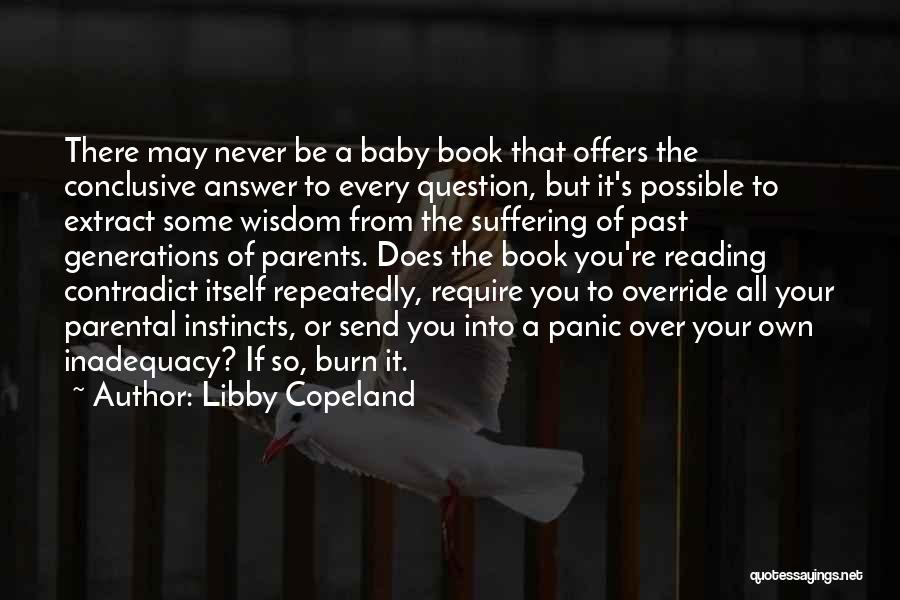 There may never be a baby book that offers the conclusive answer to every question, but it's possible to extract some wisdom from the suffering of past generations of parents. Does the book you're reading contradict itself repeatedly, require you to override all your parental instincts, or send you into a panic over your own inadequacy? If so, burn it.

~ Author: Libby Copeland

quotessayings.net